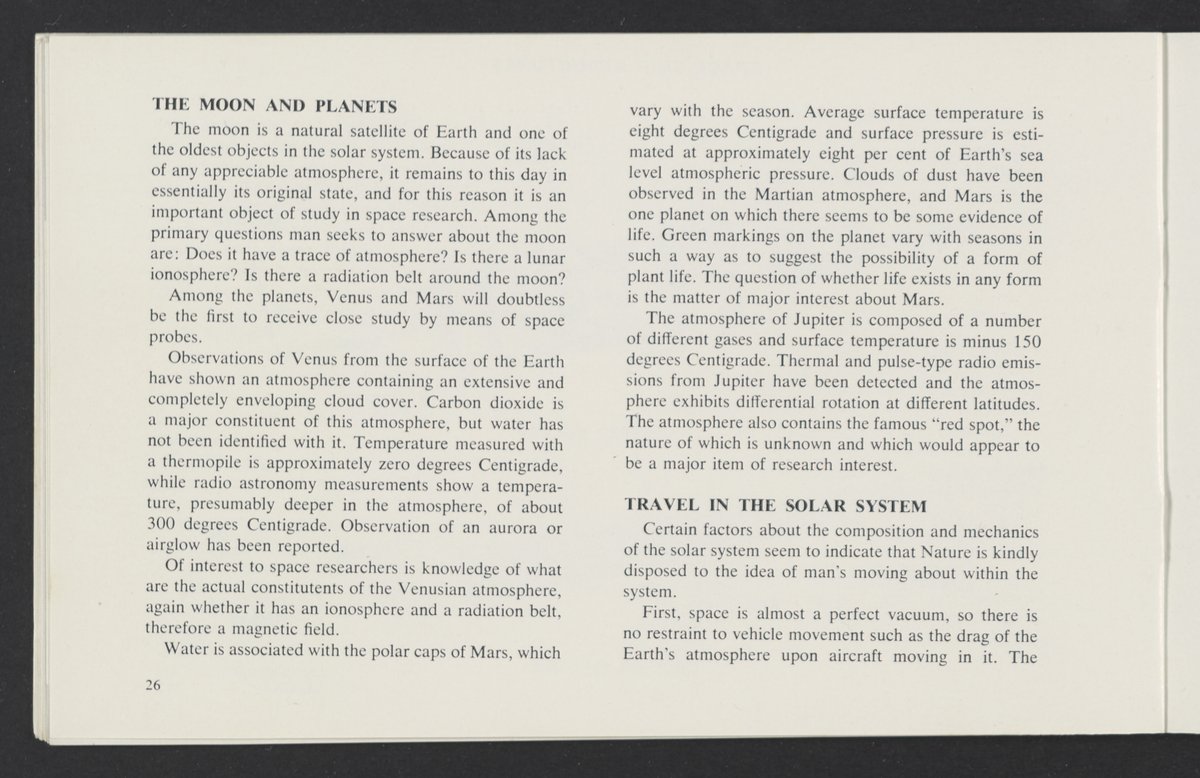 THE MOON AND PLANETS

The moon is a natural satellite of Earth and one of the oldest objects in the solar system. Because of its lack of any appreciable atmosphere, it remains to this day in essentially its original state, and for this reason it is an important object of study in space research. Among the primary questions man seeks to answer about the moon are: Does it have a trace of atmosphere? Is there a lunar ionosphere? Is there a radiation belt around the moon?

Among the planets, Venus and Mars will doubtless be the first to receive close study by means of space probes.

Observations of Venus from the surface of the Earth have shown an atmosphere containing an extensive and completely enveloping cloud cover. Carbon dioxide is a major constituent of this atmosphere, but water has not been identified with it. Temperature measured with a thermopile is approximately zero degrees Centigrade, while radio astronomy measurements show a temperature, presumably deeper in the atmosphere, of about 300 degrees Centigrade. Observation of an aurora or airglow has been reported.

Of interest to space researchers is knowledge of what are the actual constitutents of the Venusian atmosphere, again whether it has an ionosphere and a radiation belt, therefore a magnetic field.

Water is associated with the polar caps of Mars, which vary with the season. Average surface temperature is eight degrees Centigrade and surface pressure is estimated at approximately eight per cent of Earth's sea level atmospheric pressure. Clouds of dust have been observed in the Martian atmosphere, and Mars is the one planet on which there seems to be some evidence of life. Green markings on the planet vary with seasons in such a way as to suggest the possibility of a form of plant life. The question of whether life exists in any form is the matter of major interest about Mars.

The atmosphere of Jupiter is composed of a number of different gases and surface temperature is minus 150 degrees Centigrade. Thermal and pulse-type radio emissions from Jupiter have been detected and the atmosphere exhibits differential rotation at different latitudes. The atmosphere also contains the famous "red spot," the nature of which is unknown and which would appear to be a major item of research interest.

TRAVEL IN THE SOLAR SYSTEM

Certain factors about the composition and mechanics of the solar system seem to indicate that Nature is kindly disposed to the idea of man's moving about within the system.

First, space is almost a perfect vacuum, so there is no restraint to vehicle movement such as the drag of the Earth's atmosphere upon aircraft moving in it. The

26